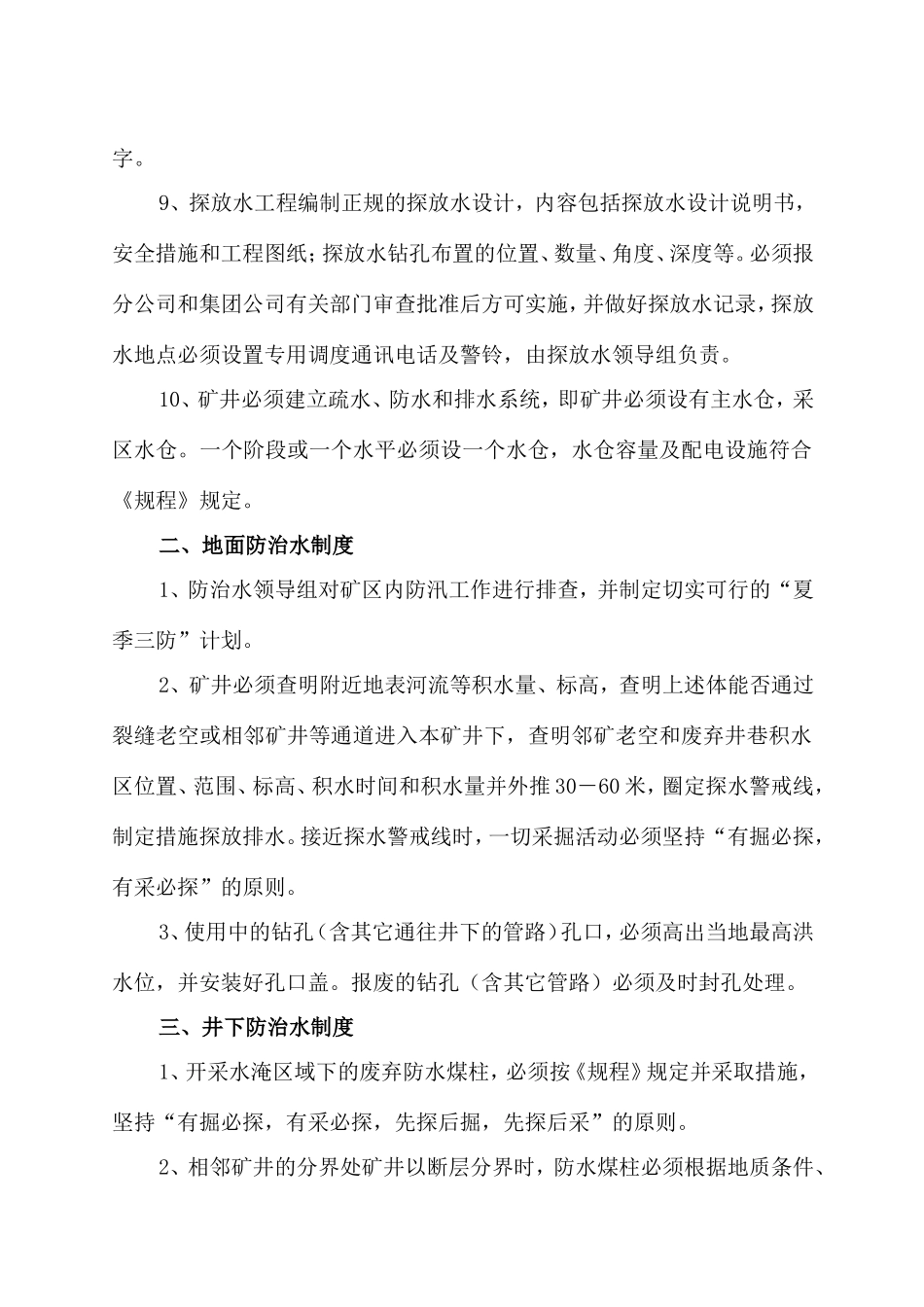 字。

9、探放水工程编制正规的探放水设计，内容包括探放水设计说明书，安全措施和工程图纸；探放水钻孔布置的位置、数量、角度、深度等。必须报分公司和集团公司有关部门审查批准后方可实施，并做好探放水记录，探放水地点必须设置专用调度通讯电话及警铃，由探放水领导组负责。

10、矿井必须建立疏水、防水和排水系统，即矿井必须设有主水仓，采区水仓。一个阶段或一个水平必须设一个水仓，水仓容量及配电设施符合《规程》规定。

二、地面防治水制度

1、防治水领导组对矿区内防汛工作进行排查，并制定切实可行的“夏季三防”计划。

2、矿井必须查明附近地表河流等积水量、标高，查明上述体能否通过裂缝老空或相邻矿井等通道进入本矿井下，查明邻矿老空和废弃井巷积水区位置、范围、标高、积水时间和积水量并外推30－60米，圈定探水警戒线，制定措施探放排水。接近探水警戒线时，一切采掘活动必须坚持“有掘必探，有采必探”的原则。

3、使用中的钻孔（含其它通往井下的管路）孔口，必须高出当地最高洪水位，并安装好孔口盖。报废的钻孔（含其它管路）必须及时封孔处理。

三、井下防治水制度

1、开采水淹区域下的废弃防水煤柱，必须按《规程》规定并采取措施，坚持“有掘必探，有采必探，先探后掘，先探后采”的原则。

2、相邻矿井的分界处矿井以断层分界时，防水煤柱必须根据地质条件、